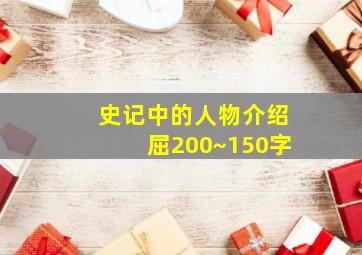 史记中的人物介绍屈200~150字